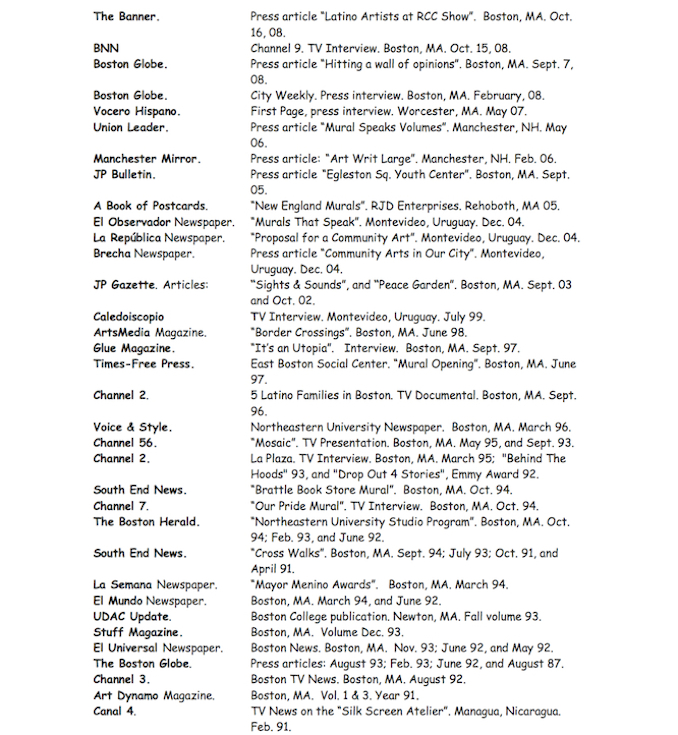 | | |
|---|---|
| The Banner. | Press article "Latino Artists at RCC Show". Boston, MA. Oct. 16, 08. |
| BNN | Channel 9. TV Interview. Boston, MA. Oct. 15, 08. |
| Boston Globe. | Press article "Hitting a wall of opinions". Boston, MA. Sept. 7, 08. |
| Boston Globe. | City Weekly. Press interview. Boston, MA. February, 08. |
| Vocero Hispano. | First Page, press interview. Worcester, MA. May 07. |
| Union Leader. | Press article "Mural Speaks Volumes". Manchester, NH. May 06. |
| Manchester Mirror. | Press article: "Art Writ Large". Manchester, NH. Feb. 06. |
| JP Bulletin. | Press article "Egleston Sq. Youth Center". Boston, MA. Sept. 05. |
| A Book of Postcards. | "New England Murals". RJD Enterprises. Rehoboth, MA 05. |
| El Observador Newspaper. | "Murals That Speak". Montevideo, Uruguay. Dec. 04. |
| La República Newspaper. | "Proposal for a Community Art". Montevideo, Uruguay. Dec. 04. |
| Brecha Newspaper. | Press article "Community Arts in Our City". Montevideo, Uruguay. Dec. 04. |
| JP Gazette. Articles: | "Sights & Sounds", and "Peace Garden". Boston, MA. Sept. 03 and Oct. 02. |
| Caledoiscopio | TV Interview. Montevideo, Uruguay. July 99. |
| ArtsMedia Magazine. | "Border Crossings". Boston, MA. June 98. |
| Glue Magazine. | "It's an Utopia". Interview. Boston, MA. Sept. 97. |
| Times-Free Press. | East Boston Social Center. "Mural Opening". Boston, MA. June 97. |
| Channel 2. | 5 Latino Families in Boston. TV Documental. Boston, MA. Sept. 96. |
| Voice & Style. | Northeastern University Newspaper. Boston, MA. March 96. |
| Channel 56. | "Mosaic". TV Presentation. Boston, MA. May 95, and Sept. 93. |
| Channel 2. | La Plaza. TV Interview. Boston, MA. March 95; "Behind The Hoods" 93, and "Drop Out 4 Stories", Emmy Award 92. |
| South End News. | "Brattle Book Store Mural". Boston, MA. Oct. 94. |
| Channel 7. | "Our Pride Mural". TV Interview. Boston, MA. Oct. 94. |
| The Boston Herald. | "Northeastern University Studio Program". Boston, MA. Oct. 94; Feb. 93, and June 92. |
| South End News. | "Cross Walks". Boston, MA. Sept. 94; July 93; Oct. 91, and April 91. |
| La Semana Newspaper. | "Mayor Menino Awards". Boston, MA. March 94. |
| El Mundo Newspaper. | Boston, MA. March 94, and June 92. |
| UDAC Update. | Boston College publication. Newton, MA. Fall volume 93. |
| Stuff Magazine. | Boston, MA. Volume Dec. 93. |
| El Universal Newspaper. | Boston News. Boston, MA. Nov. 93; June 92, and May 92. |
| The Boston Globe. | Press articles: August 93; Feb. 93; June 92, and August 87. |
| Channel 3. | Boston TV News. Boston, MA. August 92. |
| Art Dynamo Magazine. | Boston, MA. Vol. 1 & 3. Year 91. |
| Canal 4. | TV News on the "Silk Screen Atelier". Managua, Nicaragua. Feb. 91. |